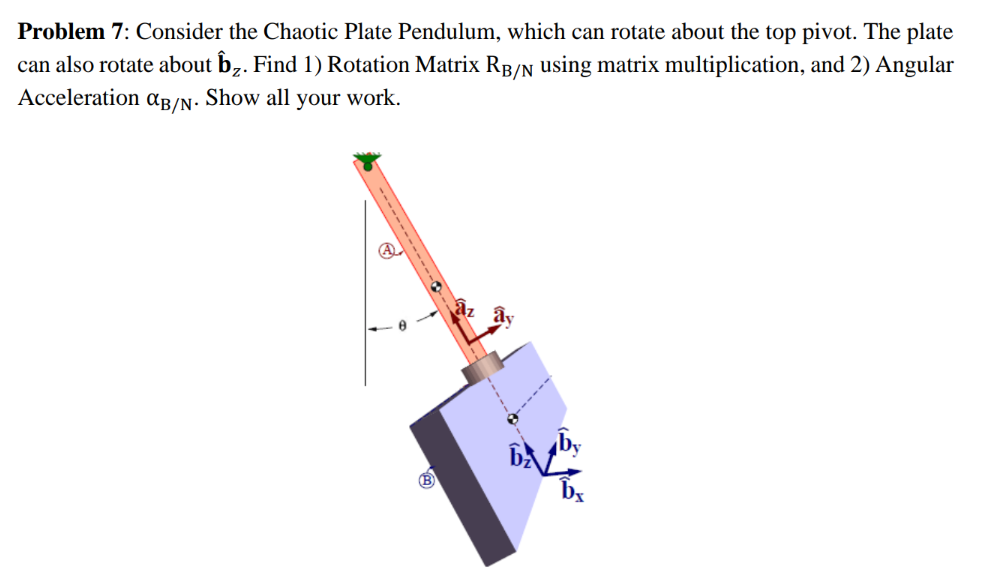 **Problem 7**: Consider the Chaotic Plate Pendulum, which can rotate about the top pivot. The plate can also rotate about $\hat{\mathbf{b}}_z$. Find 1) Rotation Matrix $R_{B/N}$ using matrix multiplication, and 2) Angular Acceleration $\alpha_{B/N}$. Show all your work.

A

$\theta$

$\hat{a}_z$ $\hat{a}_y$

$\hat{b}_z$ $\hat{b}_y$

$\hat{b}_x$

B